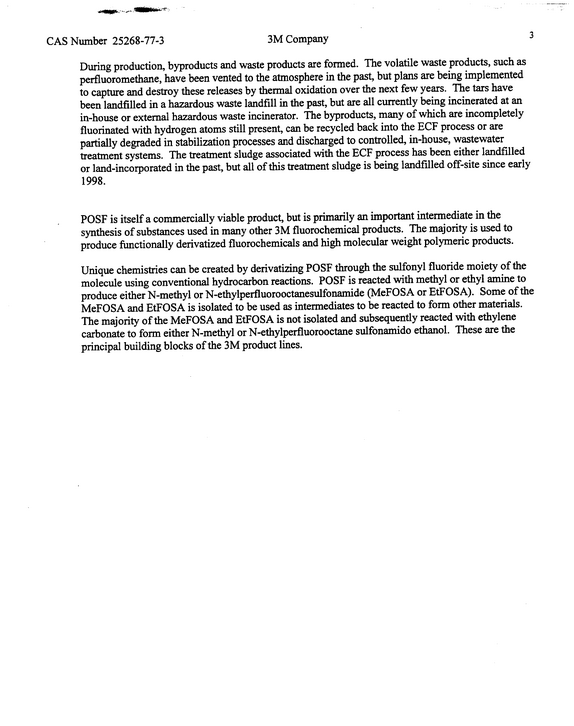 CAS Number 25268-77-3 3M Company 3

During production, byproducts and waste products are formed. The volatile waste products, such as perfluoromethane, have been vented to the atmosphere in the past, but plans are being implemented to capture and destroy these releases by thermal oxidation over the next few years. The tars have been landfilled in a hazardous waste landfill in the past, but are all currently being incinerated at an in-house or external hazardous waste incinerator. The byproducts, many of which are incompletely fluorinated with hydrogen atoms still present, can be recycled back into the ECF process or are partially degraded in stabilization processes and discharged to controlled, in-house, wastewater treatment systems. The treatment sludge associated with the ECF process has been either landfilled or land-incorporated in the past, but all of this treatment sludge is being landfilled off-site since early 1998.

POSF is itself a commercially viable product, but is primarily an important intermediate in the synthesis of substances used in many other 3M fluorochemical products. The majority is used to produce functionally derivatized fluorochemicals and high molecular weight polymeric products.

Unique chemistries can be created by derivatizing POSF through the sulfonyl fluoride moiety of the molecule using conventional hydrocarbon reactions. POSF is reacted with methyl or ethyl amine to produce either N-methyl or N-ethylperfluorooctanesulfonamide (MeFOSA or EtFOSA). Some of the MeFOSA and EtFOSA is isolated to be used as intermediates to be reacted to form other materials. The majority of the MeFOSA and EtFOSA is not isolated and subsequently reacted with ethylene carbonate to form either N-methyl or N-ethylperfluorooctane sulfonamido ethanol. These are the principal building blocks of the 3M product lines.